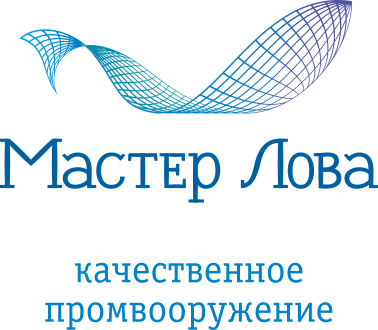 Мастер Лова

качественное промвооружение